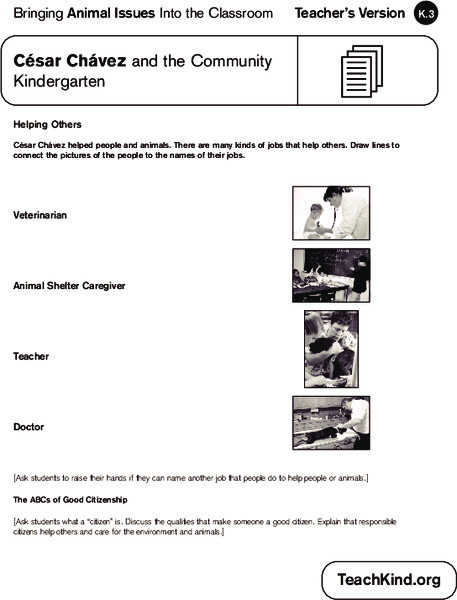 Bringing Animal Issues Into the Classroom Teacher's Version K.3

César Chávez and the Community
Kindergarten

Helping Others

César Chávez helped people and animals. There are many kinds of jobs that help others. Draw lines to connect the pictures of the people to the names of their jobs.

Veterinarian

Animal Shelter Caregiver

Teacher

Doctor

[Ask students to raise their hands if they can name another job that people do to help people or animals.]

The ABCs of Good Citizenship

[Ask students what a "citizen" is. Discuss the qualities that make someone a good citizen. Explain that responsible citizens help others and care for the environment and animals.]

TeachKind.org